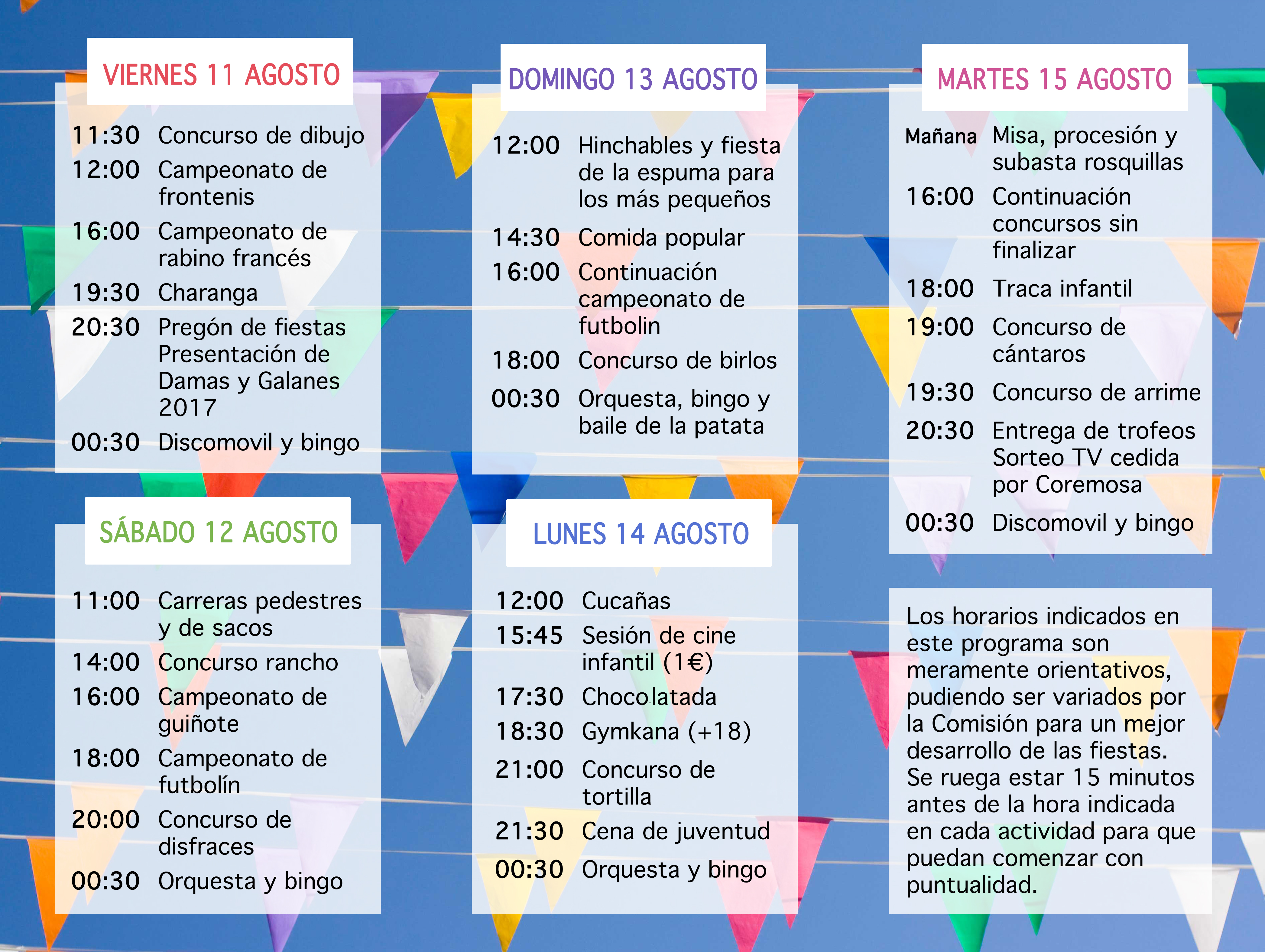 VIERNES 11 AGOSTO

11:30 Concurso de dibujo
12:00 Campeonato de frontenis
16:00 Campeonato de rabino francés
19:30 Charanga
20:30 Pregón de fiestas Presentación de Damas y Galanes 2017
00:30 Discomovil y bingo

SÁBADO 12 AGOSTO

11:00 Carreras pedestres y de sacos
14:00 Concurso rancho
16:00 Campeonato de guiñote
18:00 Campeonato de futbolín
20:00 Concurso de disfraces
00:30 Orquesta y bingo

DOMINGO 13 AGOSTO

12:00 Hinchables y fiesta de la espuma para los más pequeños
14:30 Comida popular
16:00 Continuación campeonato de futbolin
18:00 Concurso de birlos
00:30 Orquesta, bingo y baile de la patata

LUNES 14 AGOSTO

12:00 Cucañas
15:45 Sesión de cine infantil (1€)
17:30 Chocolatada
18:30 Gymkana (+18)
21:00 Concurso de tortilla
21:30 Cena de juventud
00:30 Orquesta y bingo

MARTES 15 AGOSTO

Mañana Misa, procesión y subasta rosquillas
16:00 Continuación concursos sin finalizar
18:00 Traca infantil
19:00 Concurso de cántaros
19:30 Concurso de arrime
20:30 Entrega de trofeos Sorteo TV cedida por Coremosa
00:30 Discomovil y bingo

Los horarios indicados en este programa son meramente orientativos, pudiendo ser variados por la Comisión para un mejor desarrollo de las fiestas. Se ruega estar 15 minutos antes de la hora indicada en cada actividad para que puedan comenzar con puntualidad.